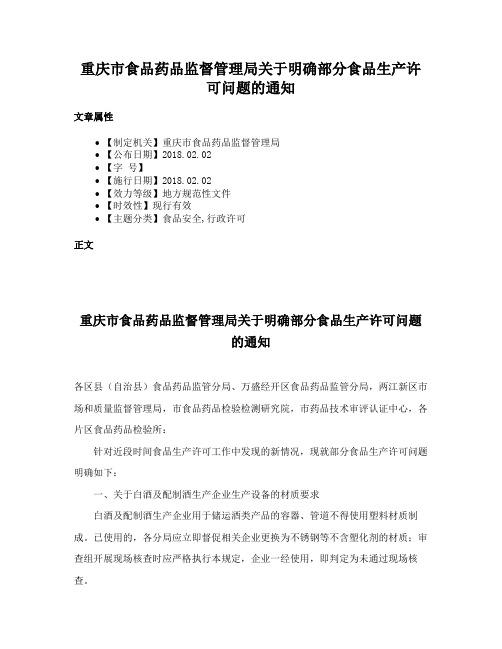 重庆市食品药品监督管理局关于明确部分食品生产许可问题的通知

文章属性

• 【制定机关】重庆市食品药品监督管理局
• 【公布日期】2018.02.02
• 【字 号】
• 【施行日期】2018.02.02
• 【效力等级】地方规范性文件
• 【时效性】现行有效
• 【主题分类】食品安全,行政许可

正文

重庆市食品药品监督管理局关于明确部分食品生产许可问题的通知

各区县（自治县）食品药品监管分局、万盛经开区食品药品监管分局，两江新区市场和质量监督管理局，市食品药品检验检测研究院，市药品技术审评认证中心，各片区食品药品检验所：

针对近段时间食品生产许可工作中发现的新情况，现就部分食品生产许可问题明确如下：

一、关于白酒及配制酒生产企业生产设备的材质要求

白酒及配制酒生产企业用于储运酒类产品的容器、管道不得使用塑料材质制成。已使用的，各分局应立即督促相关企业更换为不锈钢等不含塑化剂的材质；审查组开展现场核查时应严格执行本规定，企业一经使用，即判定为未通过现场核查。